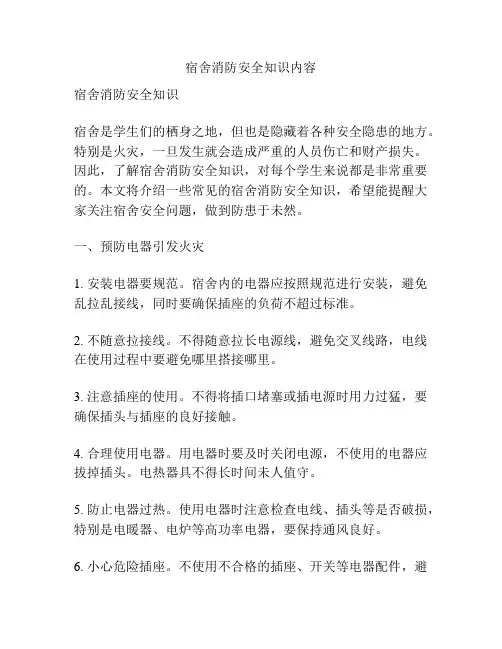 宿舍消防安全知识内容

宿舍消防安全知识

宿舍是学生们的栖身之地，但也是隐藏着各种安全隐患的地方。特别是火灾，一旦发生就会造成严重的人员伤亡和财产损失。因此，了解宿舍消防安全知识，对每个学生来说都是非常重要的。本文将介绍一些常见的宿舍消防安全知识，希望能提醒大家关注宿舍安全问题，做到防患于未然。

一、预防电器引发火灾

1. 安装电器要规范。宿舍内的电器应按照规范进行安装，避免乱拉乱接线，同时要确保插座的负荷不超过标准。

2. 不随意拉接线。不得随意拉长电源线，避免交叉线路，电线在使用过程中要避免哪里搭接哪里。

3. 注意插座的使用。不得将插口堵塞或插电源时用力过猛，要确保插头与插座的良好接触。

4. 合理使用电器。用电器时要及时关闭电源，不使用的电器应拔掉插头。电热器具不得长时间未人值守。

5. 防止电器过热。使用电器时注意检查电线、插头等是否破损，特别是电暖器、电炉等高功率电器，要保持通风良好。

6. 小心危险插座。不使用不合格的插座、开关等电器配件，避